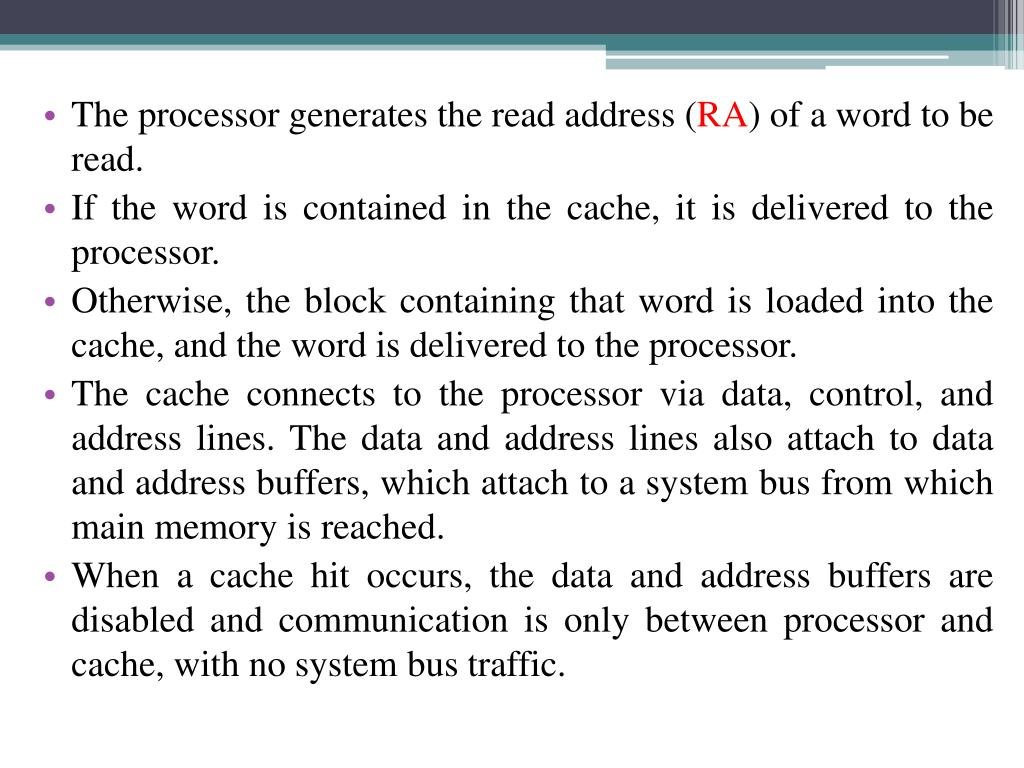 • The processor generates the read address (RA) of a word to be read.

• If the word is contained in the cache, it is delivered to the processor.

• Otherwise, the block containing that word is loaded into the cache, and the word is delivered to the processor.

• The cache connects to the processor via data, control, and address lines. The data and address lines also attach to data and address buffers, which attach to a system bus from which main memory is reached.

• When a cache hit occurs, the data and address buffers are disabled and communication is only between processor and cache, with no system bus traffic.